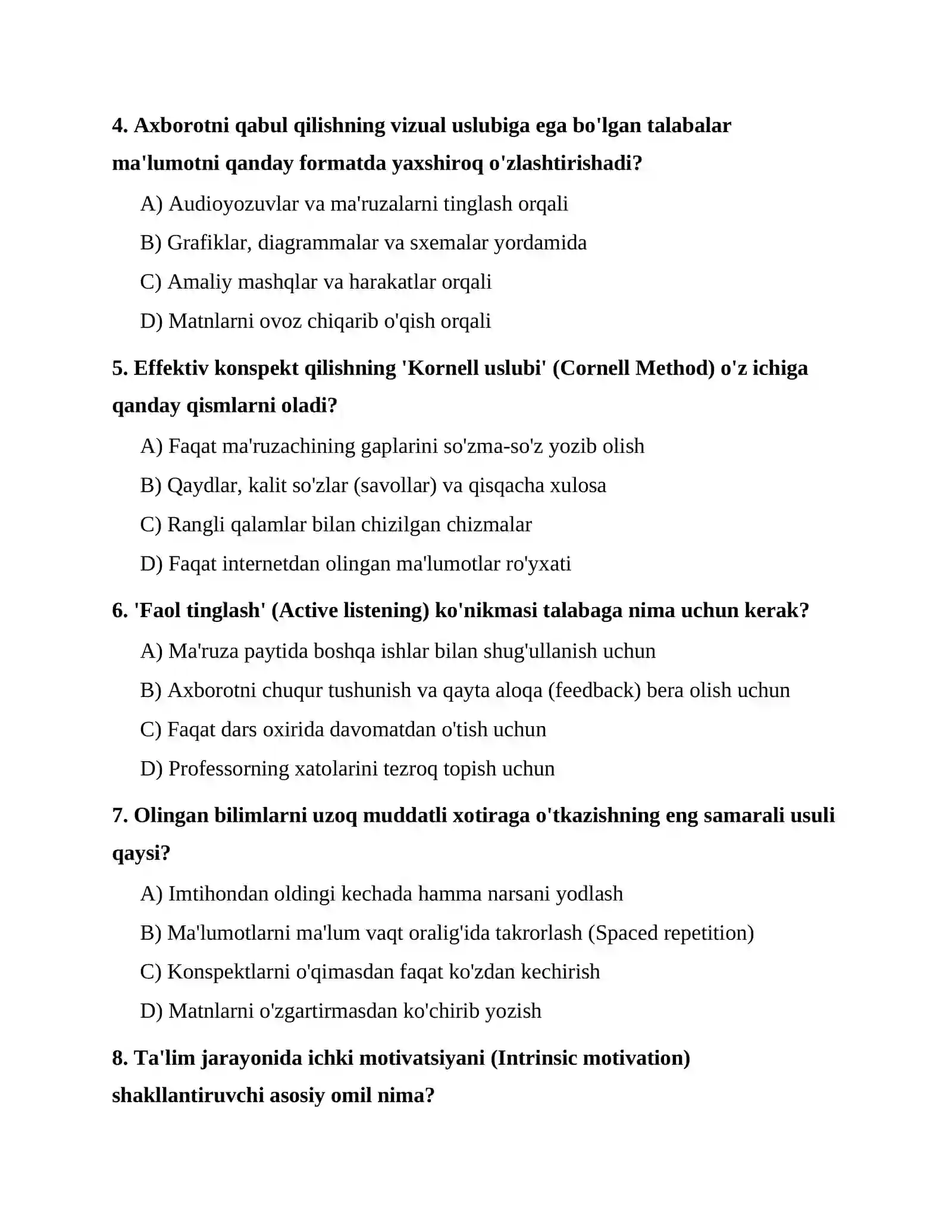 4. Axborotni qabul qilishning vizual uslubiga ega bo'lgan talabalar ma'lumotni qanday formatda yaxshiroq o'zlashtirishadi?

A) Audioyozuvlar va ma'ruzalarni tinglash orqali

B) Grafiklar, diagrammalar va sxemalar yordamida

C) Amaliy mashqlar va harakatlar orqali

D) Matnlarni ovoz chiqarib o'qish orqali

5. Effektiv konspekt qilishning 'Kornell uslubi' (Cornell Method) o'z ichiga qanday qismlarni oladi?

A) Faqat ma'ruzachining gaplarini so'zma-so'z yozib olish

B) Qaydlar, kalit so'zlar (savollar) va qisqacha xulosa

C) Rangli qalamlar bilan chizilgan chizmalar

D) Faqat internetdan olingan ma'lumotlar ro'yxati

6. 'Faol tinglash' (Active listening) ko'nikmasi talabaga nima uchun kerak?

A) Ma'ruza paytida boshqa ishlar bilan shug'ullanish uchun

B) Axborotni chuqur tushunish va qayta aloqa (feedback) bera olish uchun

C) Faqat dars oxirida davomatdan o'tish uchun

D) Professorning xatolarini tezroq topish uchun

7. Olingan bilimlarni uzoq muddatli xotiraga o'tkazishning eng samarali usuli qaysi?

A) Imtihondan oldingi kechada hamma narsani yodlash

B) Ma'lumotlarni ma'lum vaqt oralig'ida takrorlash (Spaced repetition)

C) Konspektlarni o'qimasdan faqat ko'zdan kechirish

D) Matnlarni o'zgartirmasdan ko'chirib yozish

8. Ta'lim jarayonida ichki motivatsiyani (Intrinsic motivation) shakllantiruvchi asosiy omil nima?